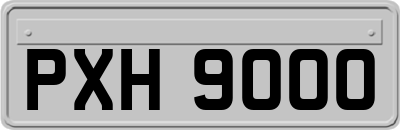 PXH 9000